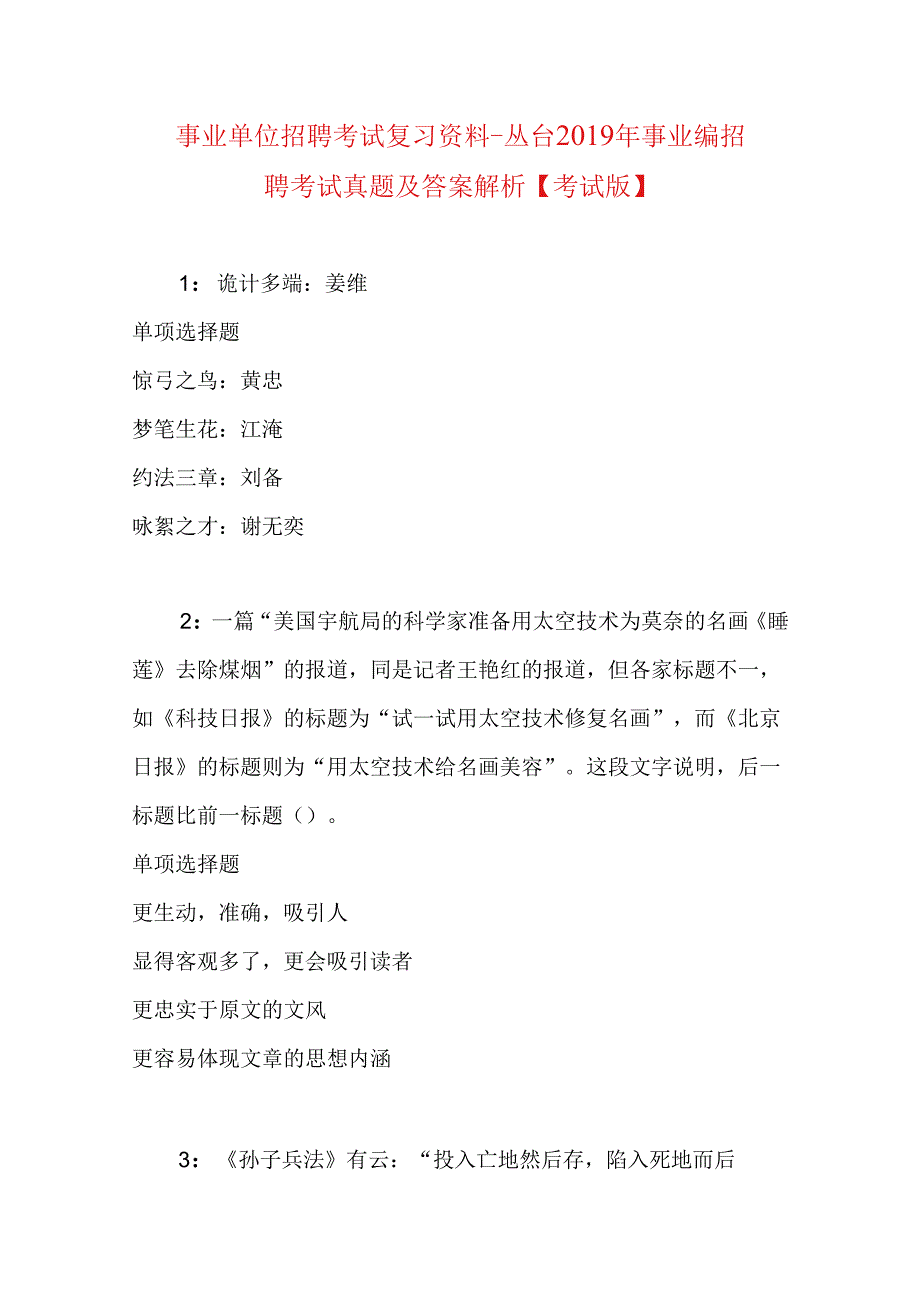 事业单位招聘考试复习资料-丛台2019年事业编招聘考试真题及答案解析【考试版】

1：诡计多端：姜维

单项选择题

惊弓之鸟：黄忠

梦笔生花：江淹

约法三章：刘备

咏絮之才：谢无奕

2：一篇“美国宇航局的科学家准备用太空技术为莫奈的名画《睡莲》去除煤烟”的报道，同是记者王艳红的报道，但各家标题不一，如《科技日报》的标题为“试一试用太空技术修复名画”，而《北京日报》的标题则为“用太空技术给名画美容”。这段文字说明，后一标题比前一标题（）。

单项选择题

更生动，准确，吸引人

显得客观多了，更会吸引读者

更忠实于原文的文风

更容易体现文章的思想内涵

3：《孙子兵法》有云：“投入亡地然后存，陷入死地而后